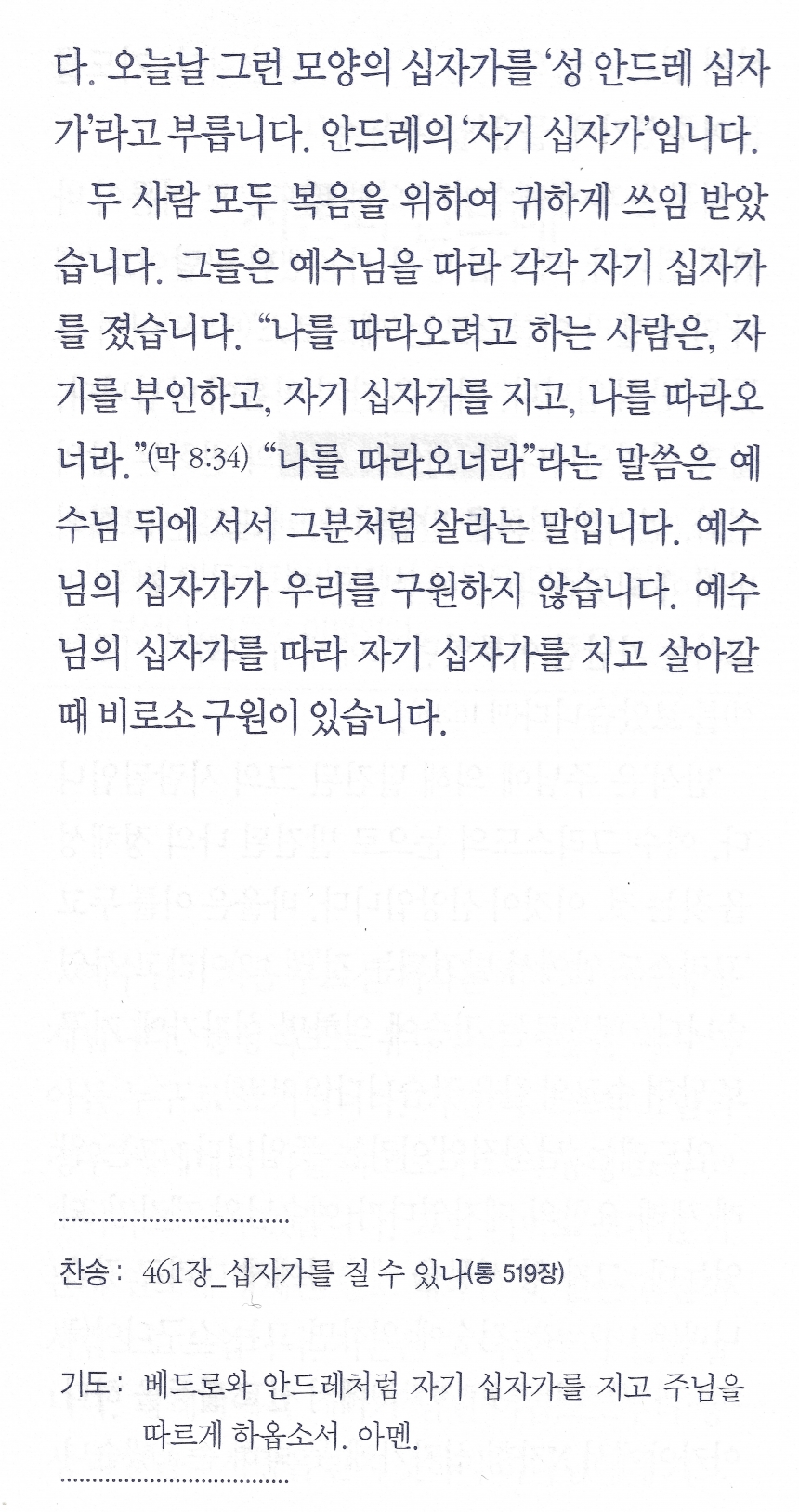 다. 오늘날 그런 모양의 십자가를 '성 안드레 십자가'라고 부릅니다. 안드레의 '자기 십자가'입니다.

두 사람 모두 복음을 위하여 귀하게 쓰임 받았습니다. 그들은 예수님을 따라 각각 자기 십자가를 졌습니다. "나를 따라오려고 하는 사람은, 자기를 부인하고, 자기 십자가를 지고, 나를 따라오너라."(막 8:34) "나를 따라오너라"라는 말씀은 예수님 뒤에 서서 그분처럼 살라는 말입니다. 예수님의 십자가가 우리를 구원하지 않습니다. 예수님의 십자가를 따라 자기 십자가를 지고 살아갈 때 비로소 구원이 있습니다.

찬송: 461장_십자가를 질 수 있나(통 519장)

기도: 베드로와 안드레처럼 자기 십자가를 지고 주님을 따르게 하옵소서. 아멘.